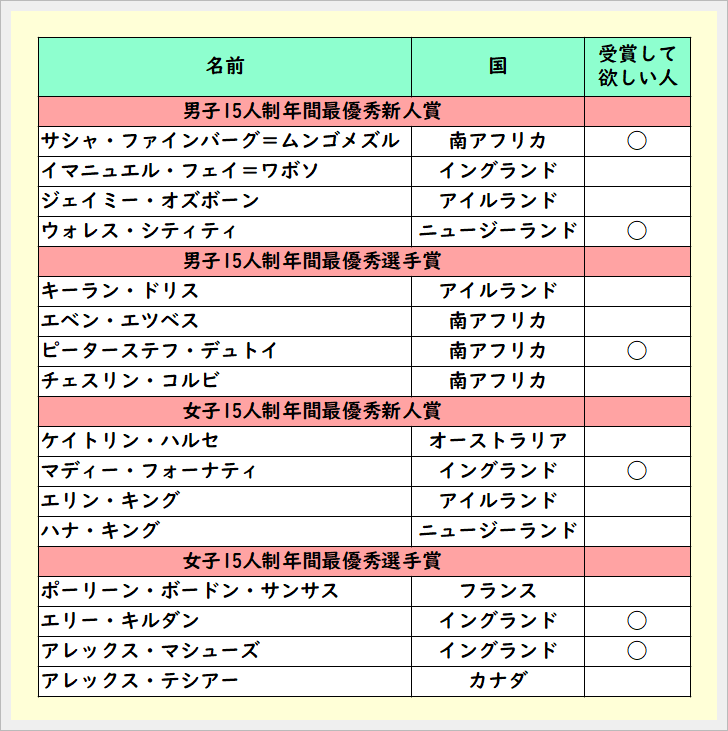 | 名前 | 国 | 受賞して欲しい人 |
|---|---|---|
| 男子15人制年間最優秀新人賞 | | |
| サシャ・ファインバーグ＝ムンゴメズル | 南アフリカ | ○ |
| イマニュエル・フェイ＝ワボソ | イングランド | |
| ジェイミー・オズボーン | アイルランド | |
| ウォレス・シティティ | ニュージーランド | ○ |
| 男子15人制年間最優秀選手賞 | | |
| キーラン・ドリス | アイルランド | |
| エベン・エツベス | 南アフリカ | |
| ピーターステフ・デュトイ | 南アフリカ | ○ |
| チェスリン・コルビ | 南アフリカ | |
| 女子15人制年間最優秀新人賞 | | |
| ケイトリン・ハルセ | オーストラリア | |
| マディー・フォーナティ | イングランド | ○ |
| エリン・キング | アイルランド | |
| ハナ・キング | ニュージーランド | |
| 女子15人制年間最優秀選手賞 | | |
| ポーリーン・ボードン・サンサス | フランス | |
| エリー・キルダン | イングランド | ○ |
| アレックス・マシューズ | イングランド | ○ |
| アレックス・テシアー | カナダ | |